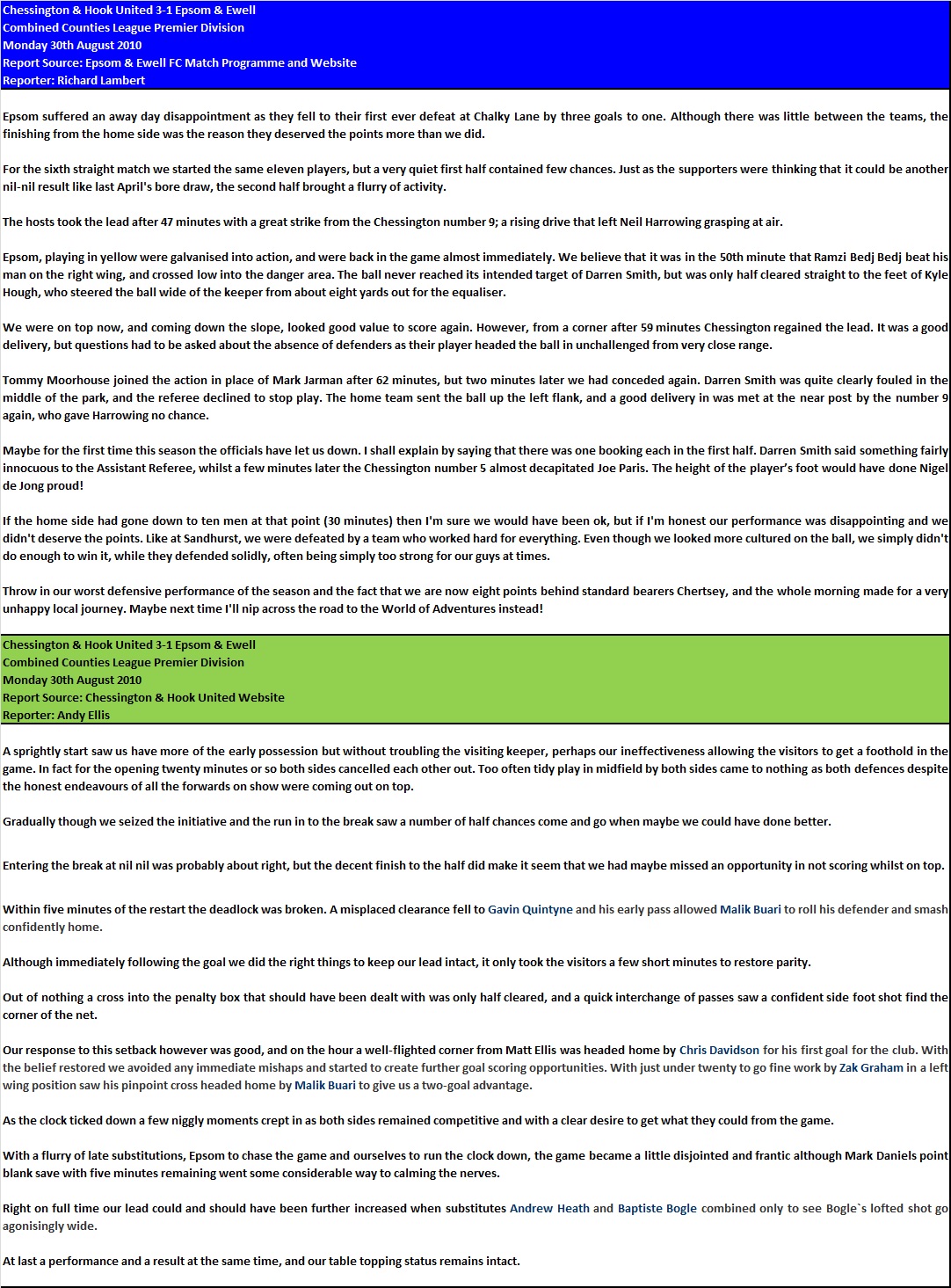 Chessington & Hook United 3-1 Epsom & Ewell
Combined Counties League Premier Division
Monday 30th August 2010
Report Source: Epsom & Ewell FC Match Programme and Website
Reporter: Richard Lambert

Epsom suffered an away day disappointment as they fell to their first ever defeat at Chalky Lane by three goals to one. Although there was little between the teams, the finishing from the home side was the reason they deserved the points more than we did.

For the sixth straight match we started the same eleven players, but a very quiet first half contained few chances. Just as the supporters were thinking that it could be another nil-nil result like last April's bore draw, the second half brought a flurry of activity.

The hosts took the lead after 47 minutes with a great strike from the Chessington number 9; a rising drive that left Neil Harrowing grasping at air.

Epsom, playing in yellow were galvanised into action, and were back in the game almost immediately. We believe that it was in the 50th minute that Ramzi Bedj Bedj beat his man on the right wing, and crossed low into the danger area. The ball never reached its intended target of Darren Smith, but was only half cleared straight to the feet of Kyle Hough, who steered the ball wide of the keeper from about eight yards out for the equaliser.

We were on top now, and coming down the slope, looked good value to score again. However, from a corner after 59 minutes Chessington regained the lead. It was a good delivery, but questions had to be asked about the absence of defenders as their player headed the ball in unchallenged from very close range.

Tommy Moorhouse joined the action in place of Mark Jarman after 62 minutes, but two minutes later we had conceded again. Darren Smith was quite clearly fouled in the middle of the park, and the referee declined to stop play. The home team sent the ball up the left flank, and a good delivery in was met at the near post by the number 9 again, who gave Harrowing no chance.

Maybe for the first time this season the officials have let us down. I shall explain by saying that there was one booking each in the first half. Darren Smith said something fairly innocuous to the Assistant Referee, whilst a few minutes later the Chessington number 5 almost decapitated Joe Paris. The height of the player's foot would have done Nigel de Jong proud!

If the home side had gone down to ten men at that point (30 minutes) then I'm sure we would have been ok, but if I'm honest our performance was disappointing and we didn't deserve the points. Like at Sandhurst, we were defeated by a team who worked hard for everything. Even though we looked more cultured on the ball, we simply didn't do enough to win it, while they defended solidly, often being simply too strong for our guys at times.

Throw in our worst defensive performance of the season and the fact that we are now eight points behind standard bearers Chertsey, and the whole morning made for a very unhappy local journey. Maybe next time I'll nip across the road to the World of Adventures instead!

Chessington & Hook United 3-1 Epsom & Ewell
Combined Counties League Premier Division
Monday 30th August 2010
Report Source: Chessington & Hook United Website
Reporter: Andy Ellis

A sprightly start saw us have more of the early possession but without troubling the visiting keeper, perhaps our ineffectiveness allowing the visitors to get a foothold in the game. In fact for the opening twenty minutes or so both sides cancelled each other out. Too often tidy play in midfield by both sides came to nothing as both defences despite the honest endeavours of all the forwards on show were coming out on top.

Gradually though we seized the initiative and the run in to the break saw a number of half chances come and go when maybe we could have done better.

Entering the break at nil nil was probably about right, but the decent finish to the half did make it seem that we had maybe missed an opportunity in not scoring whilst on top.

Within five minutes of the restart the deadlock was broken. A misplaced clearance fell to Gavin Quintyne and his early pass allowed Malik Buari to roll his defender and smash confidently home.

Although immediately following the goal we did the right things to keep our lead intact, it only took the visitors a few short minutes to restore parity.

Out of nothing a cross into the penalty box that should have been dealt with was only half cleared, and a quick interchange of passes saw a confident side foot shot find the corner of the net.

Our response to this setback however was good, and on the hour a well-flighted corner from Matt Ellis was headed home by Chris Davidson for his first goal for the club. With the belief restored we avoided any immediate mishaps and started to create further goal scoring opportunities. With just under twenty to go fine work by Zak Graham in a left wing position saw his pinpoint cross headed home by Malik Buari to give us a two-goal advantage.

As the clock ticked down a few niggly moments crept in as both sides remained competitive and with a clear desire to get what they could from the game.

With a flurry of late substitutions, Epsom to chase the game and ourselves to run the clock down, the game became a little disjointed and frantic although Mark Daniels point blank save with five minutes remaining went some considerable way to calming the nerves.

Right on full time our lead could and should have been further increased when substitutes Andrew Heath and Baptiste Bogle combined only to see Bogle`s lofted shot go agonisingly wide.

At last a performance and a result at the same time, and our table topping status remains intact.